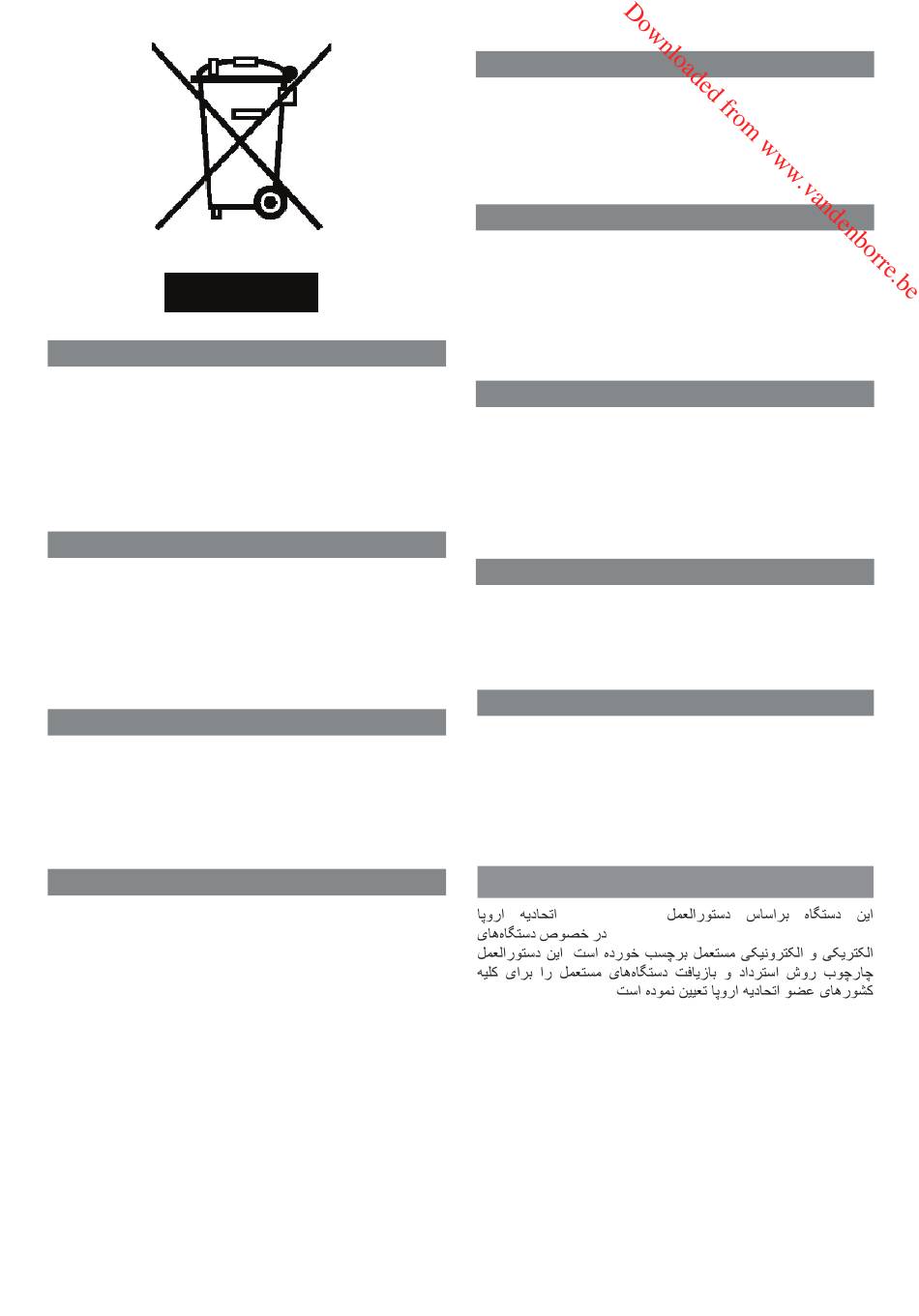 Downloaded from www.vandenborre.be

این دستگاه براساس دستورالعمل اتحادیه اروپا در خصوص دستگاه‌های الکتریکی و الکترونیکی مستعمل برچسب خورده است این دستورالعمل چارچوب روش استرداد و بازیافت دستگاه‌های مستعمل را برای کلیه کشورهای عضو اتحادیه اروپا تعیین نموده است